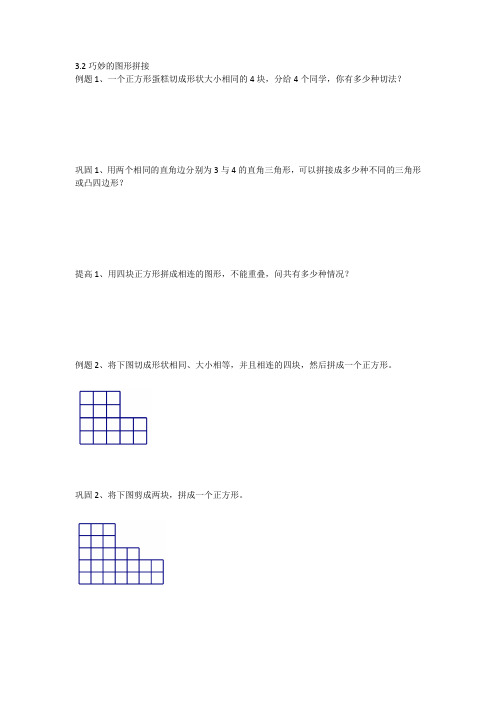 3.2 巧妙的图形拼接

例题 1、一个正方形蛋糕切成形状大小相同的 4 块，分给 4 个同学，你有多少种切法？

巩固 1、用两个相同的直角边分别为 3 与 4 的直角三角形，可以拼接成多少种不同的三角形或凸四边形？

提高 1、用四块正方形拼成相连的图形，不能重叠，问共有多少种情况？

例题 2、将下图切成形状相同、大小相等，并且相连的四块，然后拼成一个正方形。

巩固 2、将下图剪成两块，拼成一个正方形。